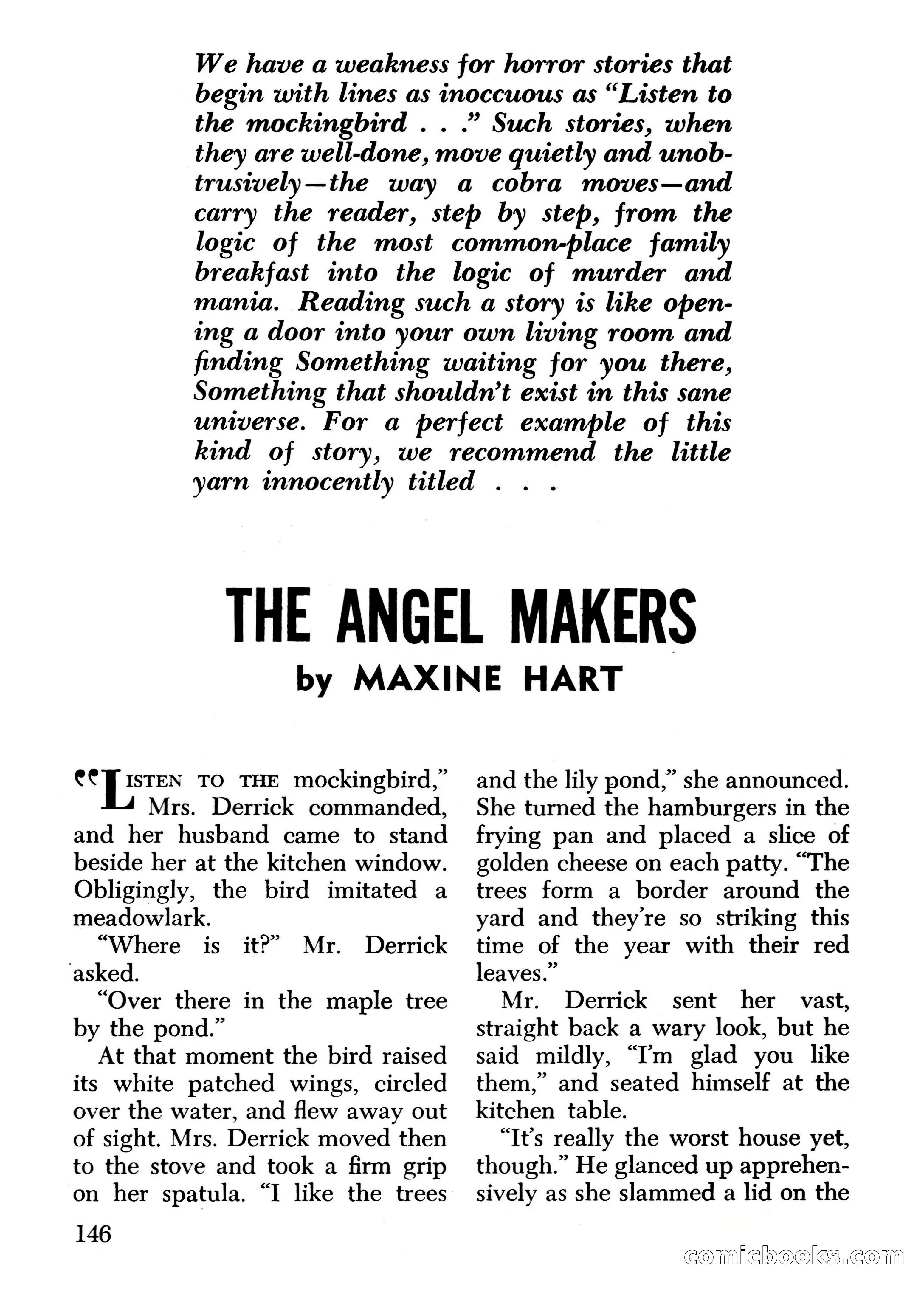 We have a weakness for horror stories that begin with lines as inoccuous as "Listen to the mockingbird . . ." Such stories, when they are well-done, move quietly and unobtrusively—the way a cobra moves—and carry the reader, step by step, from the logic of the most common-place family breakfast into the logic of murder and mania. Reading such a story is like opening a door into your own living room and finding Something waiting for you there, Something that shouldn't exist in this sane universe. For a perfect example of this kind of story, we recommend the little yarn innocently titled . . .

THE ANGEL MAKERS

by MAXINE HART

"LISTEN TO THE mockingbird," Mrs. Derrick commanded, and her husband came to stand beside her at the kitchen window. Obligingly, the bird imitated a meadowlark.

"Where is it?" Mr. Derrick asked.

"Over there in the maple tree by the pond."

At that moment the bird raised its white patched wings, circled over the water, and flew away out of sight. Mrs. Derrick moved then to the stove and took a firm grip on her spatula. "I like the trees and the lily pond," she announced. She turned the hamburgers in the frying pan and placed a slice of golden cheese on each patty. "The trees form a border around the yard and they're so striking this time of the year with their red leaves."

Mr. Derrick sent her vast, straight back a wary look, but he said mildly, "I'm glad you like them," and seated himself at the kitchen table.

"It's really the worst house yet, though." He glanced up apprehensively as she slammed a lid on the

146

comicbooks.com